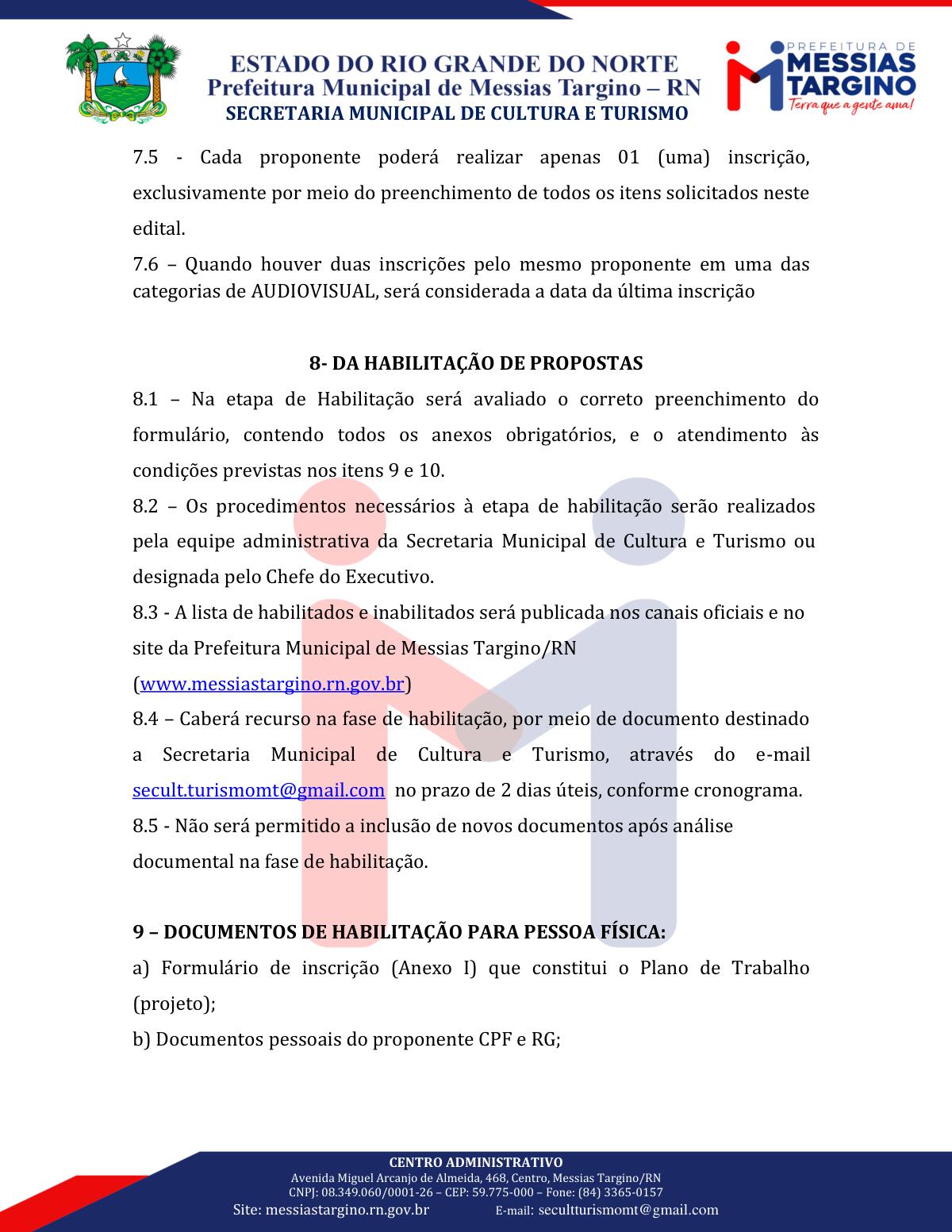 ESTADO DO RIO GRANDE DO NORTE
Prefeitura Municipal de Messias Targino – RN
SECRETARIA MUNICIPAL DE CULTURA E TURISMO

PREFEITURA DE MESSIAS TARGINO
Terra que a gente ama!

7.5 - Cada proponente poderá realizar apenas 01 (uma) inscrição, exclusivamente por meio do preenchimento de todos os itens solicitados neste edital.
7.6 – Quando houver duas inscrições pelo mesmo proponente em uma das categorias de AUDIOVISUAL, será considerada a data da última inscrição

8- DA HABILITAÇÃO DE PROPOSTAS
8.1 – Na etapa de Habilitação será avaliado o correto preenchimento do formulário, contendo todos os anexos obrigatórios, e o atendimento às condições previstas nos itens 9 e 10.
8.2 – Os procedimentos necessários à etapa de habilitação serão realizados pela equipe administrativa da Secretaria Municipal de Cultura e Turismo ou designada pelo Chefe do Executivo.
8.3 - A lista de habilitados e inabilitados será publicada nos canais oficiais e no site da Prefeitura Municipal de Messias Targino/RN (www.messiastargino.rn.gov.br)
8.4 – Caberá recurso na fase de habilitação, por meio de documento destinado a Secretaria Municipal de Cultura e Turismo, através do e-mail secult.turismomt@gmail.com no prazo de 2 dias úteis, conforme cronograma.
8.5 - Não será permitido a inclusão de novos documentos após análise documental na fase de habilitação.

9 – DOCUMENTOS DE HABILITAÇÃO PARA PESSOA FÍSICA:
a) Formulário de inscrição (Anexo I) que constitui o Plano de Trabalho (projeto);
b) Documentos pessoais do proponente CPF e RG;

CENTRO ADMINISTRATIVO
Avenida Miguel Arcanjo de Almeida, 468, Centro, Messias Targino/RN
CNPJ: 08.349.060/0001-26 – CEP: 59.775-000 – Fone: (84) 3365-0157
Site: messiastargino.rn.gov.br E-mail: secultturismomt@gmail.com